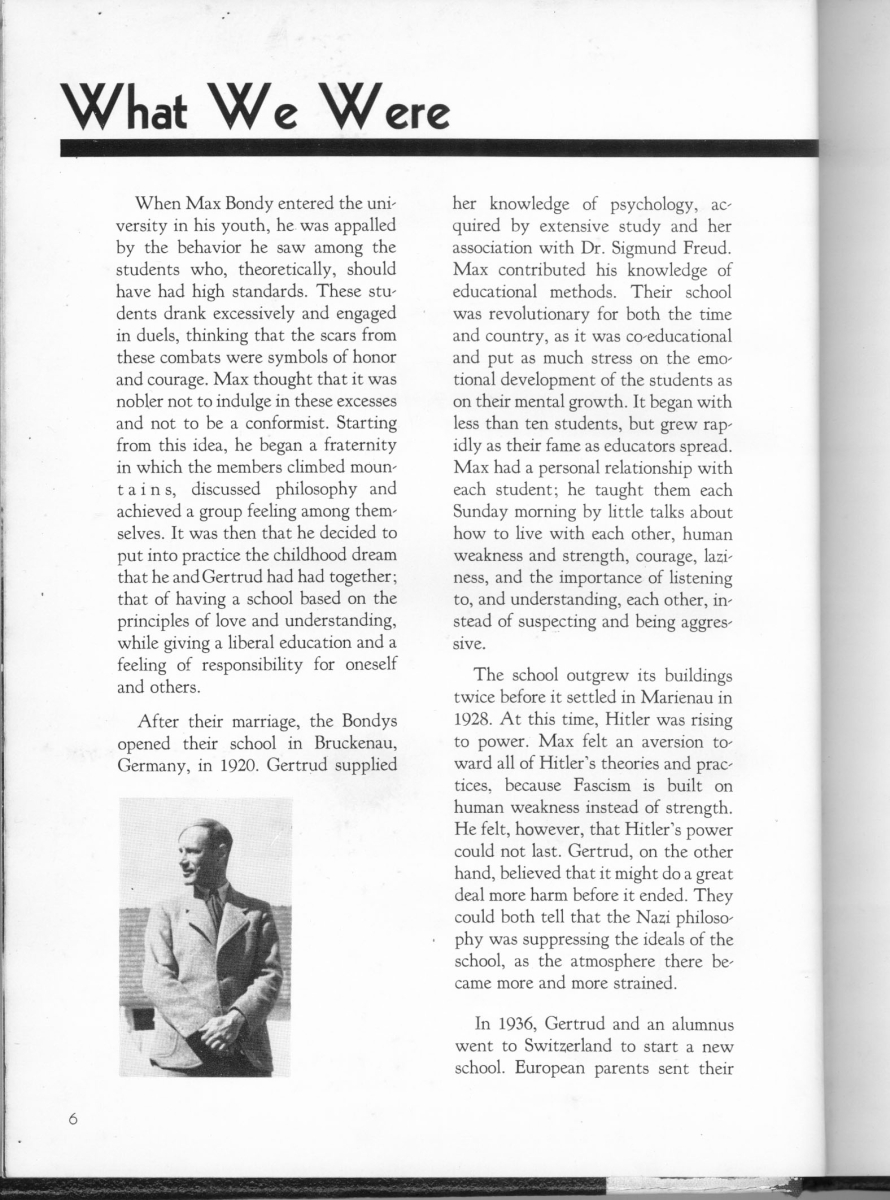 What We Were

When Max Bondy entered the university in his youth, he was appalled by the behavior he saw among the students who, theoretically, should have had high standards. These students drank excessively and engaged in duels, thinking that the scars from these combats were symbols of honor and courage. Max thought that it was nobler not to indulge in these excesses and not to be a conformist. Starting from this idea, he began a fraternity in which the members climbed mountains, discussed philosophy and achieved a group feeling among themselves. It was then that he decided to put into practice the childhood dream that he and Gertrud had had together; that of having a school based on the principles of love and understanding, while giving a liberal education and a feeling of responsibility for oneself and others.

After their marriage, the Bondys opened their school in Bruckenau, Germany, in 1920. Gertrud supplied her knowledge of psychology, acquired by extensive study and her association with Dr. Sigmund Freud. Max contributed his knowledge of educational methods. Their school was revolutionary for both the time and country, as it was co-educational and put as much stress on the emotional development of the students as on their mental growth. It began with less than ten students, but grew rapidly as their fame as educators spread. Max had a personal relationship with each student; he taught them each Sunday morning by little talks about how to live with each other, human weakness and strength, courage, laziness, and the importance of listening to, and understanding, each other, instead of suspecting and being aggressive.

The school outgrew its buildings twice before it settled in Marienau in 1928. At this time, Hitler was rising to power. Max felt an aversion toward all of Hitler's theories and practices, because Fascism is built on human weakness instead of strength. He felt, however, that Hitler's power could not last. Gertrud, on the other hand, believed that it might do a great deal more harm before it ended. They could both tell that the Nazi philosophy was suppressing the ideals of the school, as the atmosphere there became more and more strained.

In 1936, Gertrud and an alumnus went to Switzerland to start a new school. European parents sent their

6